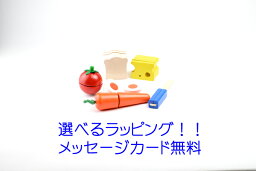 選べるラッピング！！
メッセージカード無料